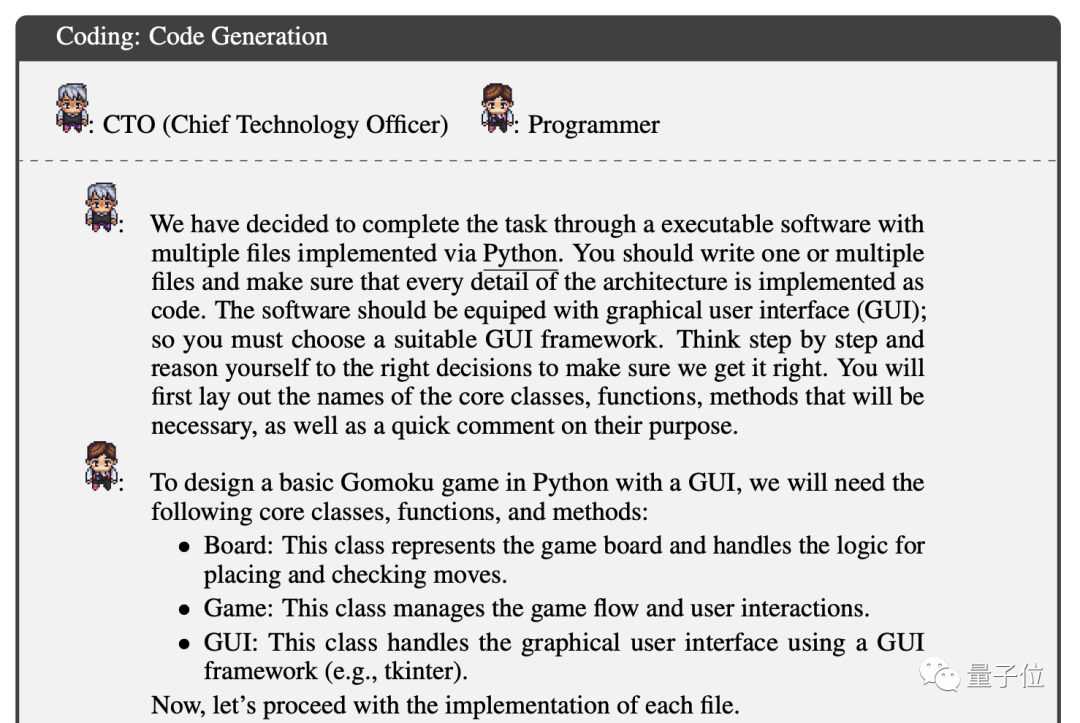 Coding: Code Generation

: CTO (Chief Technology Officer)   : Programmer

: We have decided to complete the task through a executable software with multiple files implemented via Python. You should write one or multiple files and make sure that every detail of the architecture is implemented as code. The software should be equiped with graphical user interface (GUI); so you must choose a suitable GUI framework. Think step by step and reason yourself to the right decisions to make sure we get it right. You will first lay out the names of the core classes, functions, methods that will be necessary, as well as a quick comment on their purpose.

: To design a basic Gomoku game in Python with a GUI, we will need the following core classes, functions, and methods:

• Board: This class represents the game board and handles the logic for placing and checking moves.
• Game: This class manages the game flow and user interactions.
• GUI: This class handles the graphical user interface using a GUI framework (e.g., tkinter).

Now, let's proceed with the implementation of each file.

量子位